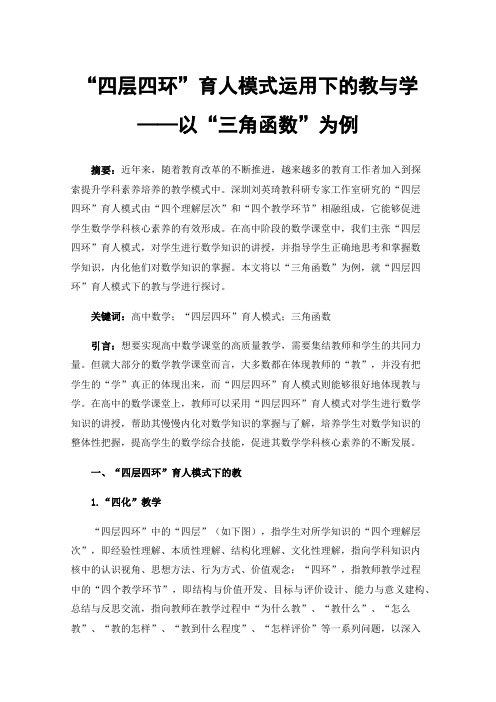 “四层四环”育人模式运用下的教与学

——以“三角函数”为例

摘要：近年来，随着教育改革的不断推进，越来越多的教育工作者加入到探索提升学科素养培养的教学模式中。深圳刘英琦教科研专家工作室研究的“四层四环”育人模式由“四个理解层次”和“四个教学环节”相融组成，它能够促进学生数学学科核心素养的有效形成。在高中阶段的数学课堂中，我们主张“四层四环”育人模式，对学生进行数学知识的讲授，并指导学生正确地思考和掌握数学知识，内化他们对数学知识的掌握。本文将以“三角函数”为例，就“四层四环”育人模式下的教与学进行探讨。

关键词：高中数学；“四层四环”育人模式；三角函数

引言：想要实现高中数学课堂的高质量教学，需要集结教师和学生的共同力量。但就大部分的数学教学课堂而言，大多数都在体现教师的“教”，并没有把学生的“学”真正的体现出来，而“四层四环”育人模式则能够很好地体现教与学。在高中的数学课堂上，教师可以采用“四层四环”育人模式对学生进行数学知识的讲授，帮助其慢慢内化对数学知识的掌握与了解，培养学生对数学知识的整体性把握，提高学生的数学综合技能，促进其数学学科核心素养的不断发展。

一、“四层四环”育人模式下的教

1.“四化”教学

“四层四环”中的“四层”（如下图），指学生对所学知识的“四个理解层次”，即经验性理解、本质性理解、结构化理解、文化性理解，指向学科知识内核中的认识视角、思想方法、行为方式、价值观念；“四环”，指教师教学过程中的“四个教学环节”，即结构与价值开发、目标与评价设计、能力与意义建构、总结与反思交流，指向教师在教学过程中“为什么教”、“教什么”、“怎么教”、“教的怎样”、“教到什么程度”、“怎样评价”等一系列问题，以深入